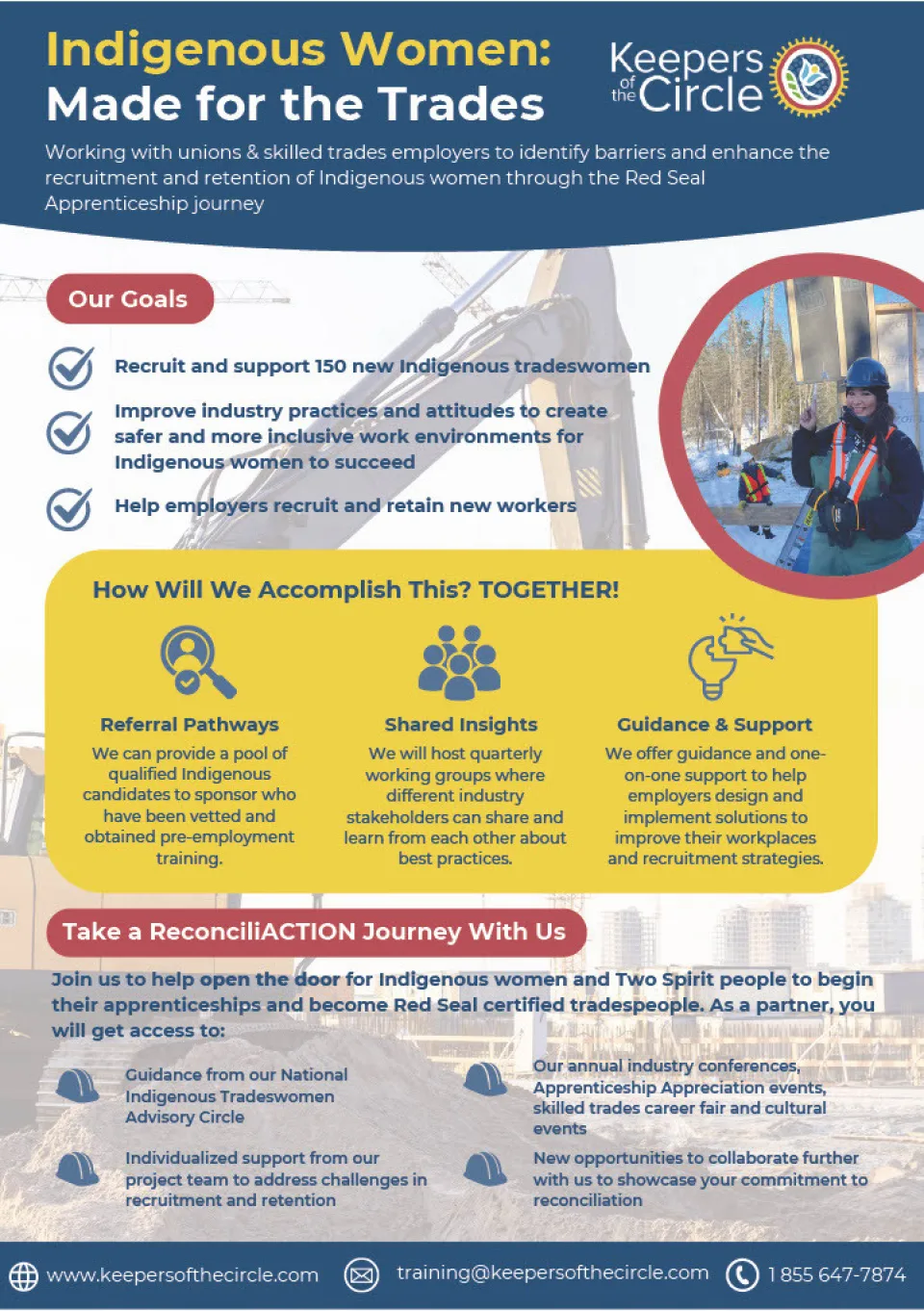 Indigenous Women: Made for the Trades

Keepers of the Circle

Working with unions & skilled trades employers to identify barriers and enhance the recruitment and retention of Indigenous women through the Red Seal Apprenticeship journey

Our Goals

Recruit and support 150 new Indigenous tradeswomen

Improve industry practices and attitudes to create safer and more inclusive work environments for Indigenous women to succeed

Help employers recruit and retain new workers

How Will We Accomplish This? TOGETHER!

Referral Pathways
We can provide a pool of qualified Indigenous candidates to sponsor who have been vetted and obtained pre-employment training.

Shared Insights
We will host quarterly working groups where different industry stakeholders can share and learn from each other about best practices.

Guidance & Support
We offer guidance and one-on-one support to help employers design and implement solutions to improve their workplaces and recruitment strategies.

Take a ReconciliACTION Journey With Us

Join us to help open the door for Indigenous women and Two Spirit people to begin their apprenticeships and become Red Seal certified tradespeople. As a partner, you will get access to:

Guidance from our National Indigenous Tradeswomen Advisory Circle

Individualized support from our project team to address challenges in recruitment and retention

Our annual industry conferences, Apprenticeship Appreciation events, skilled trades career fair and cultural events

New opportunities to collaborate further with us to showcase your commitment to reconciliation

www.keepersofthecircle.com training@keepersofthecircle.com 1 855 647-7874